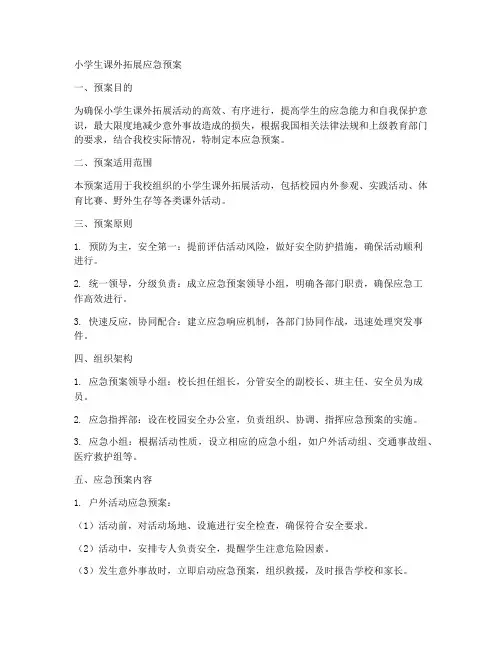 小学生课外拓展应急预案

一、预案目的

为确保小学生课外拓展活动的高效、有序进行，提高学生的应急能力和自我保护意识，最大限度地减少意外事故造成的损失，根据我国相关法律法规和上级教育部门的要求，结合我校实际情况，特制定本应急预案。

二、预案适用范围

本预案适用于我校组织的小学生课外拓展活动，包括校园内外参观、实践活动、体育比赛、野外生存等各类课外活动。

三、预案原则

1. 预防为主，安全第一：提前评估活动风险，做好安全防护措施，确保活动顺利进行。

2. 统一领导，分级负责：成立应急预案领导小组，明确各部门职责，确保应急工作高效进行。

3. 快速反应，协同配合：建立应急响应机制，各部门协同作战，迅速处理突发事件。

四、组织架构

1. 应急预案领导小组：校长担任组长，分管安全的副校长、班主任、安全员为成员。

2. 应急指挥部：设在校园安全办公室，负责组织、协调、指挥应急预案的实施。

3. 应急小组：根据活动性质，设立相应的应急小组，如户外活动组、交通事故组、医疗救护组等。

五、应急预案内容

1. 户外活动应急预案：

（1）活动前，对活动场地、设施进行安全检查，确保符合安全要求。

（2）活动中，安排专人负责安全，提醒学生注意危险因素。

（3）发生意外事故时，立即启动应急预案，组织救援，及时报告学校和家长。